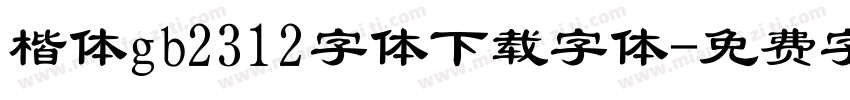 楷体gb2312字体下载字体-免费字